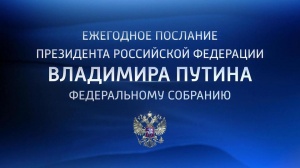 ЕЖЕГОДНОЕ ПОСЛАНИЕ
ПРЕЗИДЕНТА РОССИЙСКОЙ ФЕДЕРАЦИИ
ВЛАДИМИРА ПУТИНА
ФЕДЕРАЛЬНОМУ СОБРАНИЮ